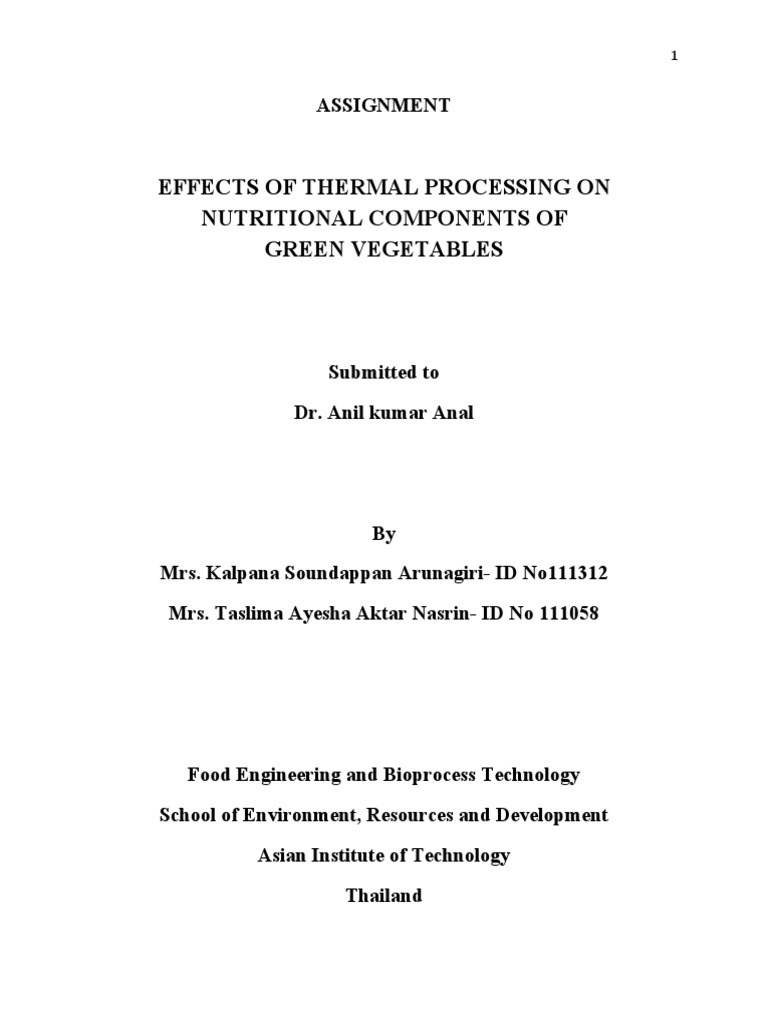 1

ASSIGNMENT

EFFECTS OF THERMAL PROCESSING ON NUTRITIONAL COMPONENTS OF GREEN VEGETABLES

Submitted to

Dr. Anil kumar Anal

By

Mrs. Kalpana Soundappan Arunagiri- ID No111312

Mrs. Taslima Ayesha Aktar Nasrin- ID No 111058

Food Engineering and Bioprocess Technology

School of Environment, Resources and Development

Asian Institute of Technology

Thailand